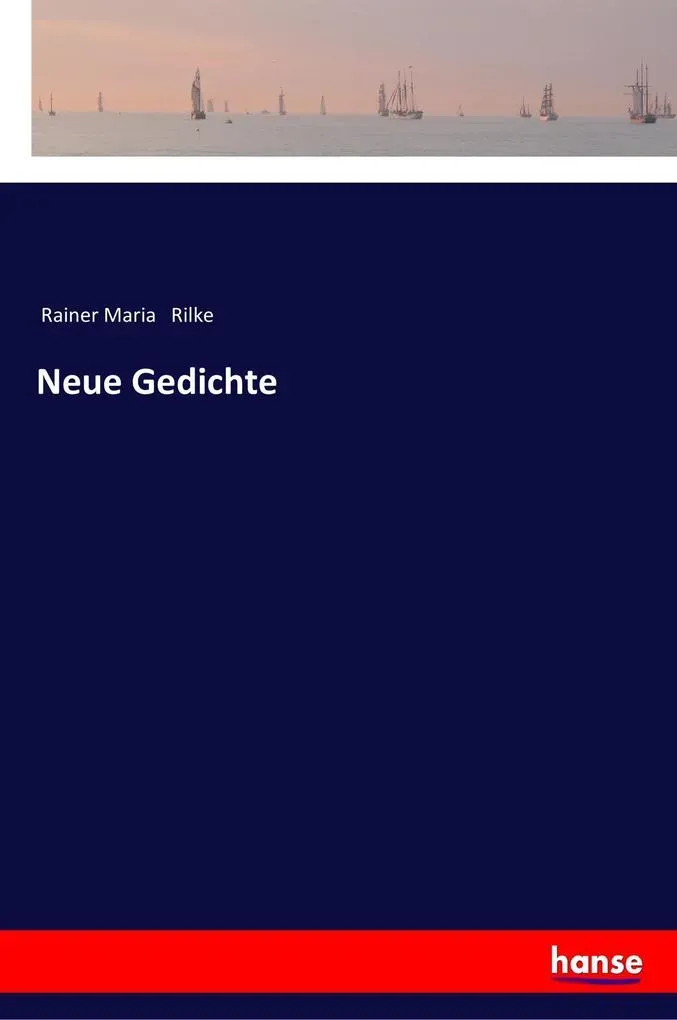 Rainer Maria Rilke

Neue Gedichte

hanse